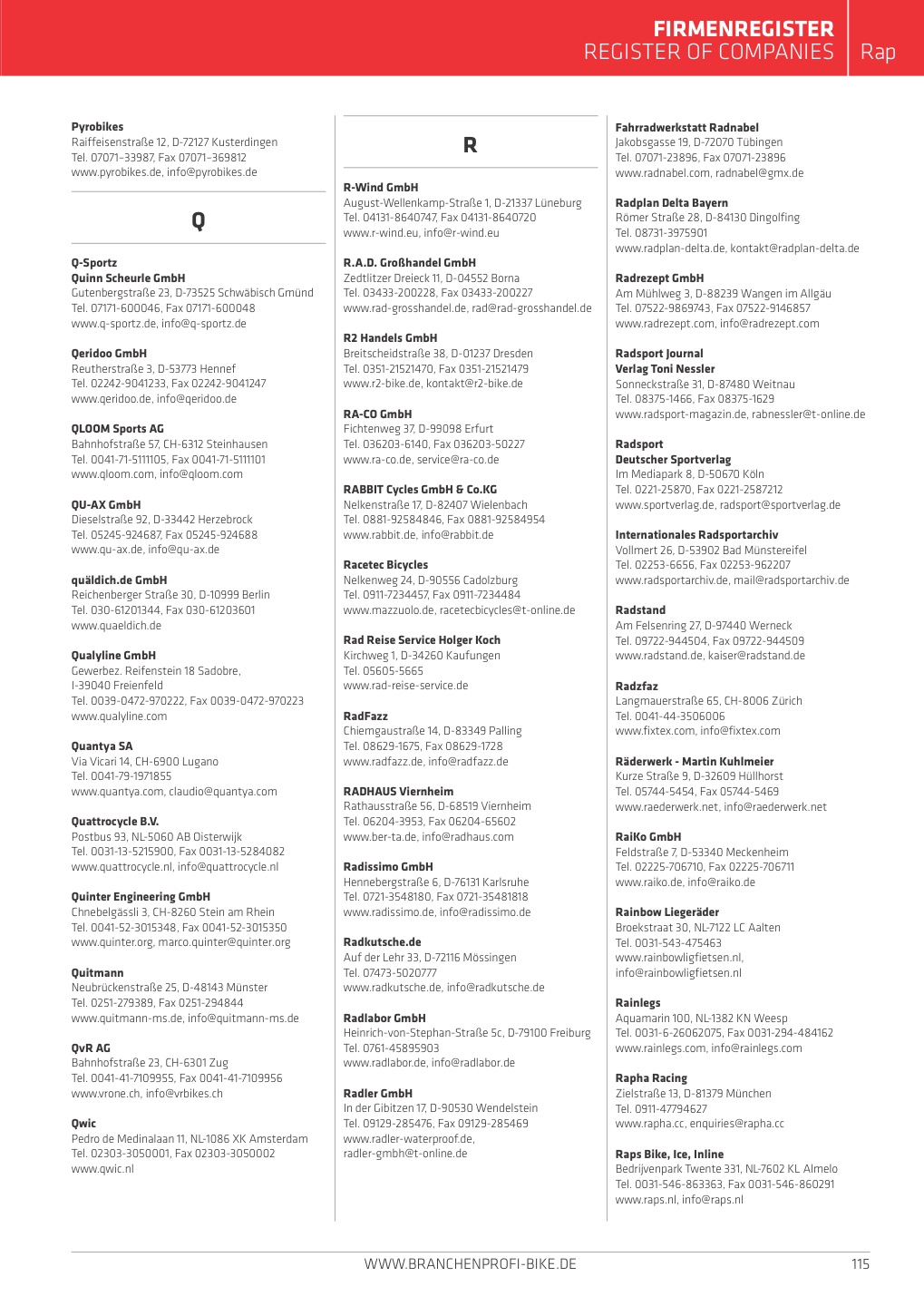 FIRMENREGISTER
REGISTER OF COMPANIES
Rap

Pyrobikes
Raiffeisenstraße 12, D-72127 Kusterdingen
Tel. 07071–33987, Fax 07071–369812
www.pyrobikes.de, info@pyrobikes.de

Q

Q-Sportz
Quinn Scheurle GmbH
Gutenbergstraße 23, D-73525 Schwäbisch Gmünd
Tel. 07171-600046, Fax 07171-600048
www.q-sportz.de, info@q-sportz.de

Qeridoo GmbH
Reutherstraße 3, D-53773 Hennef
Tel. 02242-9041233, Fax 02242-9041247
www.qeridoo.de, info@qeridoo.de

QLOOM Sports AG
Bahnhofstraße 57, CH-6312 Steinhausen
Tel. 0041-71-5111105, Fax 0041-71-5111101
www.qloom.com, info@qloom.com

QU-AX GmbH
Dieselstraße 92, D-33442 Herzebrock
Tel. 05245-924687, Fax 05245-924688
www.qu-ax.de, info@qu-ax.de

quäldich.de GmbH
Reichenberger Straße 30, D-10999 Berlin
Tel. 030-61201344, Fax 030-61203601
www.quaeldich.de

Qualyline GmbH
Gewerbez. Reifenstein 18 Sadobre,
I-39040 Freienfeld
Tel. 0039-0472-970222, Fax 0039-0472-970223
www.qualyline.com

Quantya SA
Via Vicari 14, CH-6900 Lugano
Tel. 0041-79-1971855
www.quantya.com, claudio@quantya.com

Quattrocycle B.V.
Postbus 93, NL-5060 AB Oisterwijk
Tel. 0031-13-5215900, Fax 0031-13-5284082
www.quattrocycle.nl, info@quattrocycle.nl

Quinter Engineering GmbH
Chnebelgässli 3, CH-8260 Stein am Rhein
Tel. 0041-52-3015348, Fax 0041-52-3015350
www.quinter.org, marco.quinter@quinter.org

Quitmann
Neubrückenstraße 25, D-48143 Münster
Tel. 0251-279389, Fax 0251-294844
www.quitmann-ms.de, info@quitmann-ms.de

QvR AG
Bahnhofstraße 23, CH-6301 Zug
Tel. 0041-41-7109955, Fax 0041-41-7109956
www.vrone.ch, info@vrbikes.ch

Qwic
Pedro de Medinalaan 11, NL-1086 XK Amsterdam
Tel. 02303-3050001, Fax 02303-3050002
www.qwic.nl

R

R-Wind GmbH
August-Wellenkamp-Straße 1, D-21337 Lüneburg
Tel. 04131-8640747, Fax 04131-8640720
www.r-wind.eu, info@r-wind.eu

R.A.D. Großhandel GmbH
Zedtlitzer Dreieck 11, D-04552 Borna
Tel. 03433-200228, Fax 03433-200227
www.rad-grosshandel.de, rad@rad-grosshandel.de

R2 Handels GmbH
Breitscheidstraße 38, D-01237 Dresden
Tel. 0351-21521470, Fax 0351-21521479
www.r2-bike.de, kontakt@r2-bike.de

RA-CO GmbH
Fichtenweg 37, D-99098 Erfurt
Tel. 036203-6140, Fax 036203-50227
www.ra-co.de, service@ra-co.de

RABBIT Cycles GmbH & Co.KG
Nelkenstraße 17, D-82407 Wielenbach
Tel. 0881-92584846, Fax 0881-92584954
www.rabbit.de, info@rabbit.de

Racetec Bicycles
Nelkenweg 24, D-90556 Cadolzburg
Tel. 0911-7234457, Fax 0911-7234484
www.mazzuolo.de, racetecbicycles@t-online.de

Rad Reise Service Holger Koch
Kirchweg 1, D-34260 Kaufungen
Tel. 05605-5665
www.rad-reise-service.de

RadFazz
Chiemgaustraße 14, D-83349 Palling
Tel. 08629-1675, Fax 08629-1728
www.radfazz.de, info@radfazz.de

RADHAUS Viernheim
Rathausstraße 56, D-68519 Viernheim
Tel. 06204-3953, Fax 06204-65602
www.ber-ta.de, info@radhaus.com

Radissimo GmbH
Hennebergstraße 6, D-76131 Karlsruhe
Tel. 0721-3548180, Fax 0721-35481818
www.radissimo.de, info@radissimo.de

Radkutsche.de
Auf der Lehr 33, D-72116 Mössingen
Tel. 07473-5020777
www.radkutsche.de, info@radkutsche.de

Radlabor GmbH
Heinrich-von-Stephan-Straße 5c, D-79100 Freiburg
Tel. 0761-45895903
www.radlabor.de, info@radlabor.de

Radler GmbH
In der Gibitzen 17, D-90530 Wendelstein
Tel. 09129-285476, Fax 09129-285469
www.radler-waterproof.de,
radler-gmbh@t-online.de

Fahrradwerkstatt Radnabel
Jakobsgasse 19, D-72070 Tübingen
Tel. 07071-23896, Fax 07071-23896
www.radnabel.com, radnabel@gmx.de

Radplan Delta Bayern
Römer Straße 28, D-84130 Dingolfing
Tel. 08731-3975901
www.radplan-delta.de, kontakt@radplan-delta.de

Radrezept GmbH
Am Mühlweg 3, D-88239 Wangen im Allgäu
Tel. 07522-9869743, Fax 07522-9146857
www.radrezept.com, info@radrezept.com

Radsport Journal
Verlag Toni Nessler
Sonneckstraße 31, D-87480 Weitnau
Tel. 08375-1466, Fax 08375-1629
www.radsport-magazin.de, rabnessler@t-online.de

Radsport
Deutscher Sportverlag
Im Mediapark 8, D-50670 Köln
Tel. 0221-25870, Fax 0221-2587212
www.sportverlag.de, radsport@sportverlag.de

Internationales Radsportarchiv
Vollmert 26, D-53902 Bad Münstereifel
Tel. 02253-6656, Fax 02253-962207
www.radsportarchiv.de, mail@radsportarchiv.de

Radstand
Am Felsenring 27, D-97440 Werneck
Tel. 09722-944504, Fax 09722-944509
www.radstand.de, kaiser@radstand.de

Radzfaz
Langmauerstraße 65, CH-8006 Zürich
Tel. 0041-44-3506006
www.fixtex.com, info@fixtex.com

Räderwerk - Martin Kuhlmeier
Kurze Straße 9, D-32609 Hüllhorst
Tel. 05744-5454, Fax 05744-5469
www.raederwerk.net, info@raederwerk.net

RaiKo GmbH
Feldstraße 7, D-53340 Meckenheim
Tel. 02225-706710, Fax 02225-706711
www.raiko.de, info@raiko.de

Rainbow Liegeräder
Broekstraat 30, NL-7122 LC Aalten
Tel. 0031-543-475463
www.rainbowligfietsen.nl,
info@rainbowligfietsen.nl

Rainlegs
Aquamarin 100, NL-1382 KN Weesp
Tel. 0031-6-26062075, Fax 0031-294-484162
www.rainlegs.com, info@rainlegs.com

Rapha Racing
Zielstraße 13, D-81379 München
Tel. 0911-47794627
www.rapha.cc, enquiries@rapha.cc

Raps Bike, Ice, Inline
Bedrijvenpark Twente 331, NL-7602 KL Almelo
Tel. 0031-546-863363, Fax 0031-546-860291
www.raps.nl, info@raps.nl

WWW.BRANCHENPROFI-BIKE.DE
115